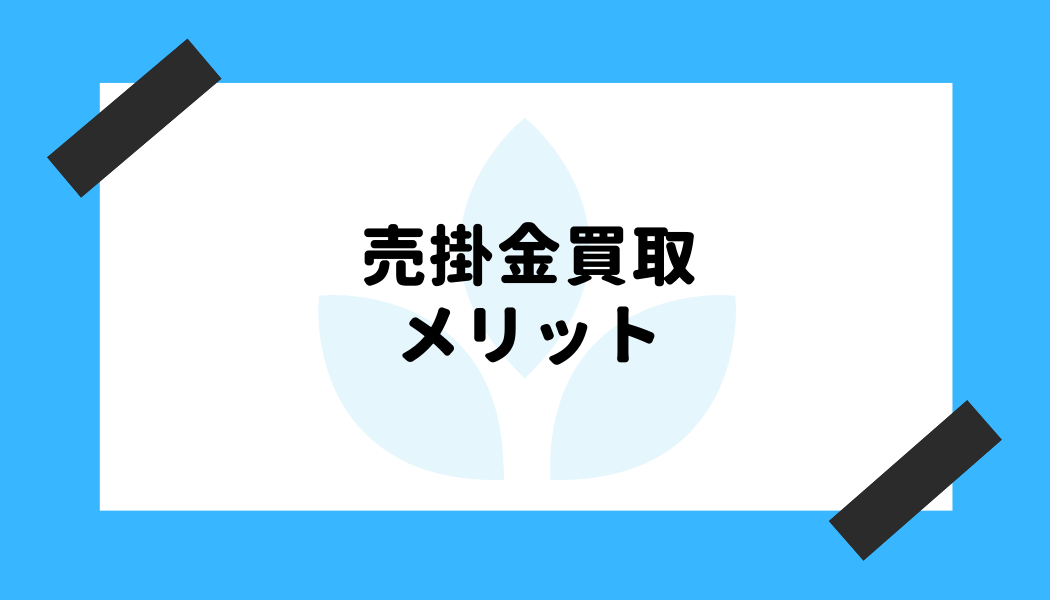 売掛金買取
メリット